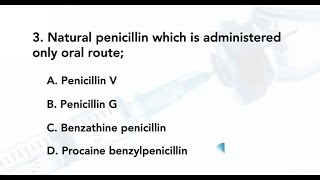 3. Natural penicillin which is administered only oral route;

A. Penicillin V

B. Penicillin G

C. Benzathine penicillin

D. Procaine benzylpenicillin